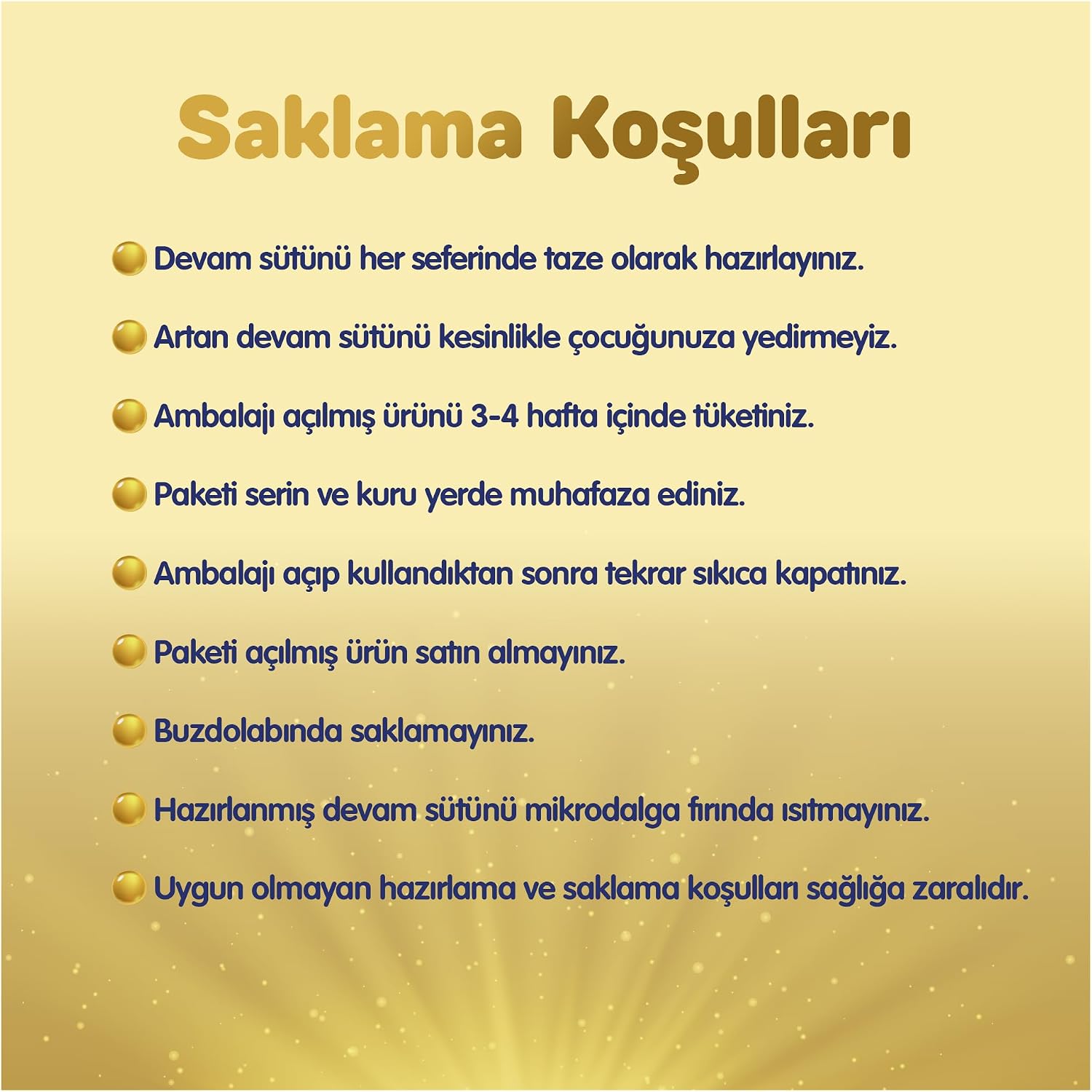 Saklama Koşulları

• Devam sütünü her seferinde taze olarak hazırlayınız.

• Artan devam sütünü kesinlikle çocuğunuza yedirmeyiz.

• Ambalajı açılmış ürünü 3-4 hafta içinde tüketiniz.

• Paketi serin ve kuru yerde muhafaza ediniz.

• Ambalajı açıp kullandıktan sonra tekrar sıkıca kapatınız.

• Paketi açılmış ürün satın almayınız.

• Buzdolabında saklamayınız.

• Hazırlanmış devam sütünü mikrodalga fırında ısıtmayınız.

• Uygun olmayan hazırlama ve saklama koşulları sağlığa zaralıdır.